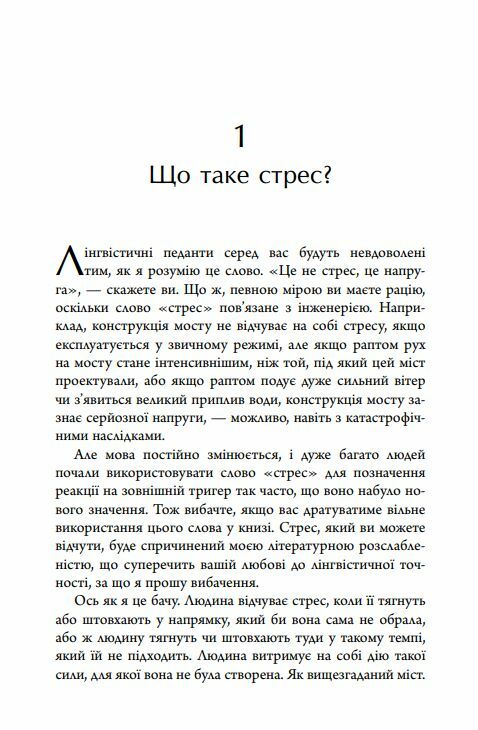 1
Що таке стрес?

Лінгвістичні педанти серед вас будуть невдоволені тим, як я розумію це слово. «Це не стрес, це напруга», — скажете ви. Що ж, певною мірою ви маєте рацію, оскільки слово «стрес» пов'язане з інженерією. Наприклад, конструкція мосту не відчуває на собі стресу, якщо експлуатується у звичному режимі, але якщо раптом рух на мосту стане інтенсивнішим, ніж той, під який цей міст проектували, або якщо раптом подує дуже сильний вітер чи з'явиться великий приплив води, конструкція мосту зазнає серйозної напруги, — можливо, навіть з катастрофічними наслідками.

Але мова постійно змінюється, і дуже багато людей почали використовувати слово «стрес» для позначення реакції на зовнішній тригер так часто, що воно набуло нового значення. Тож вибачте, якщо вас дратуватиме вільне використання цього слова у книзі. Стрес, який ви можете відчути, буде спричинений моєю літературною розслабленістю, що суперечить вашій любові до лінгвістичної точності, за що я прошу вибачення.

Ось як я це бачу. Людина відчуває стрес, коли її тягнуть або штовхають у напрямку, який би вона сама не обрала, або ж людину тягнуть чи штовхають туди у такому темпі, який їй не підходить. Людина витримує на собі дію такої сили, для якої вона не була створена. Як вищезгаданий міст.